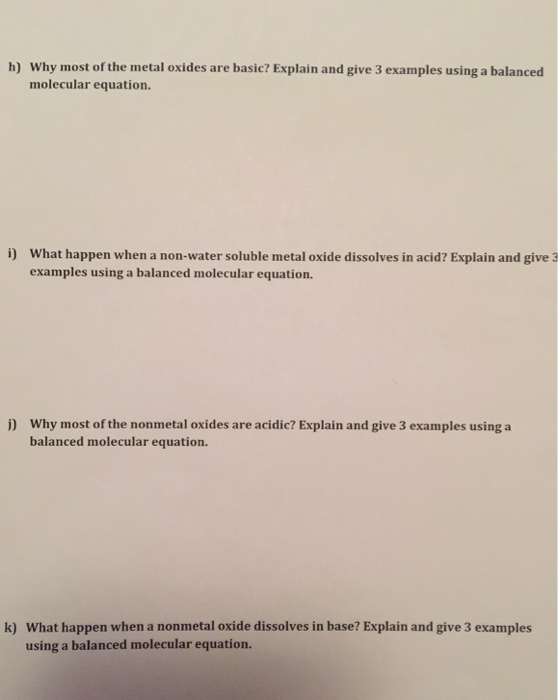 h) Why most of the metal oxides are basic? Explain and give 3 examples using a balanced molecular equation.

i) What happen when a non-water soluble metal oxide dissolves in acid? Explain and give 3 examples using a balanced molecular equation.

j) Why most of the nonmetal oxides are acidic? Explain and give 3 examples using a balanced molecular equation.

k) What happen when a nonmetal oxide dissolves in base? Explain and give 3 examples using a balanced molecular equation.